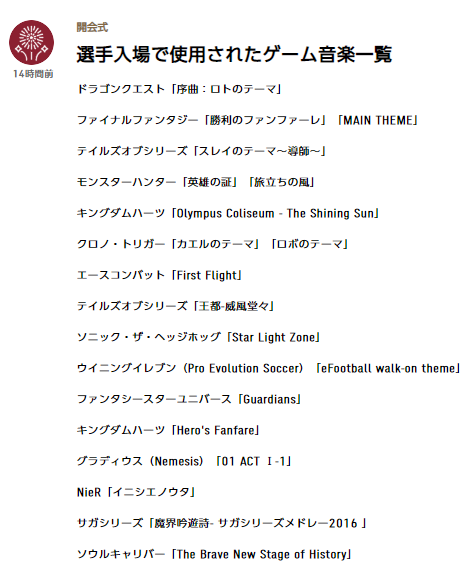 14時間前

開会式

選手入場で使用されたゲーム音楽一覧

ドラゴンクエスト「序曲：ロトのテーマ」

ファイナルファンタジー「勝利のファンファーレ」「MAIN THEME」

テイルズオブシリーズ「スレイのテーマ～導師～」

モンスターハンター「英雄の証」「旅立ちの風」

キングダムハーツ「Olympus Coliseum - The Shining Sun」

クロノ・トリガー「カエルのテーマ」「ロボのテーマ」

エースコンバット「First Flight」

テイルズオブシリーズ「王都-威風堂々」

ソニック・ザ・ヘッジホッグ「Star Light Zone」

ウイニングイレブン（Pro Evolution Soccer）「eFootball walk-on theme」

ファンタシースターユニバース「Guardians」

キングダムハーツ「Hero's Fanfare」

グラディウス（Nemesis）「01 ACT Ⅰ-1」

NieR「イニシエノウタ」

サガシリーズ「魔界吟遊詩- サガシリーズメドレー2016 」

ソウルキャリバー「The Brave New Stage of History」